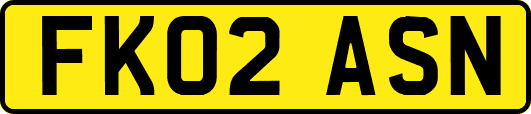 FK02 ASN